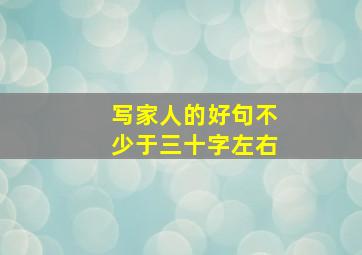 写家人的好句不少于三十字左右